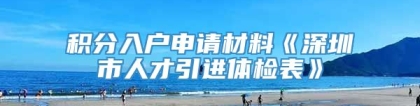 积分入户申请材料《深圳市人才引进体检表》